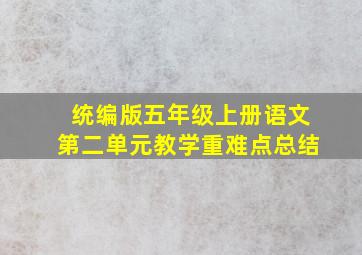 统编版五年级上册语文
第二单元教学重难点总结